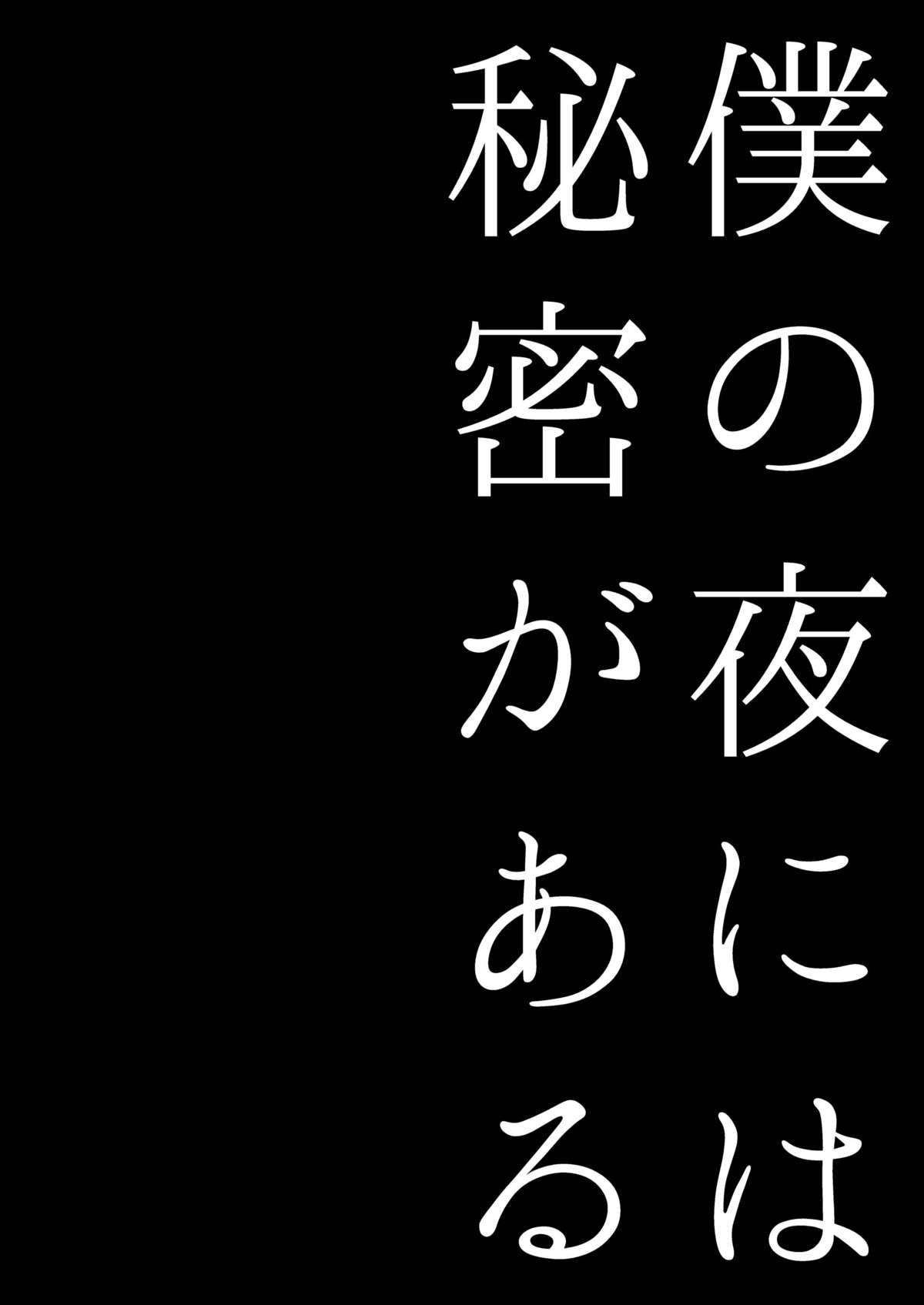 僕の夜には
秘密がある